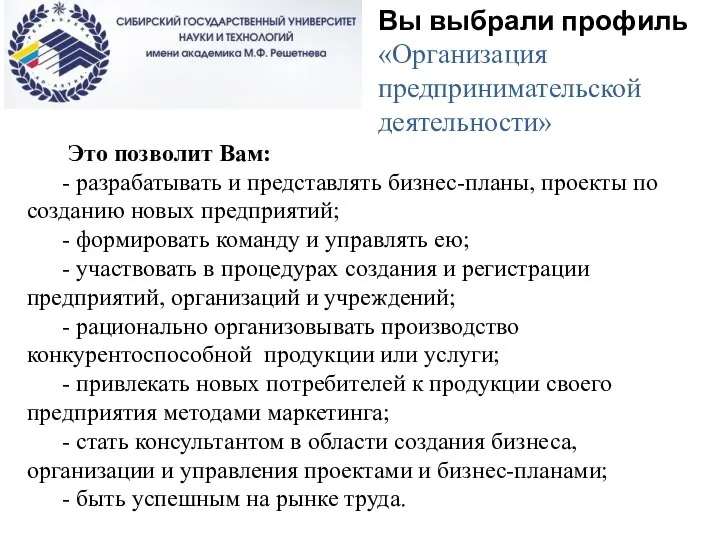 СИБИРСКИЙ ГОСУДАРСТВЕННЫЙ УНИВЕРСИТЕТ НАУКИ И ТЕХНОЛОГИЙ
имени академика М.Ф. Решетнева

Вы выбрали профиль
«Организация предпринимательской деятельности»

Это позволит Вам:
- разрабатывать и представлять бизнес-планы, проекты по созданию новых предприятий;
- формировать команду и управлять ею;
- участвовать в процедурах создания и регистрации предприятий, организаций и учреждений;
- рационально организовывать производство конкурентоспособной продукции или услуги;
- привлекать новых потребителей к продукции своего предприятия методами маркетинга;
- стать консультантом в области создания бизнеса, организации и управления проектами и бизнес-планами;
- быть успешным на рынке труда.